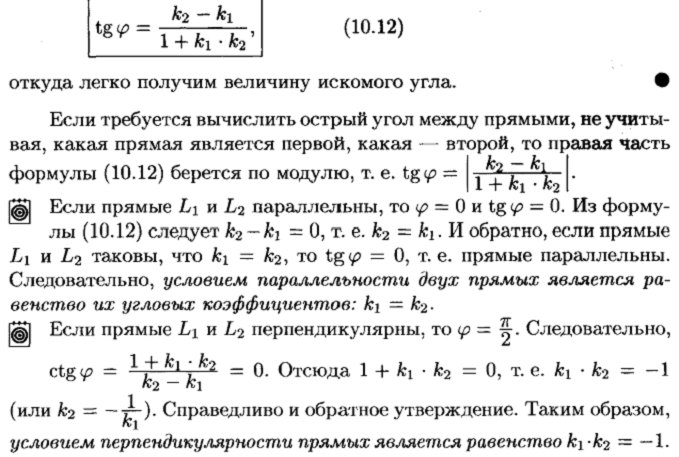 $\operatorname{tg}\varphi = \frac{k_2 - k_1}{1 + k_1 \cdot k_2},$ (10.12)

откуда легко получим величину искомого угла.

Если требуется вычислить острый угол между прямыми, не учитывая, какая прямая является первой, какая — второй, то правая часть формулы (10.12) берется по модулю, т. е. $\operatorname{tg}\varphi = \left|\frac{k_2 - k_1}{1 + k_1 \cdot k_2}\right|$.

Если прямые $L_1$ и $L_2$ параллельны, то $\varphi = 0$ и $\operatorname{tg}\varphi = 0$. Из формулы (10.12) следует $k_2 - k_1 = 0$, т. е. $k_2 = k_1$. И обратно, если прямые $L_1$ и $L_2$ таковы, что $k_1 = k_2$, то $\operatorname{tg}\varphi = 0$, т. е. прямые параллельны. Следовательно, условием параллельности двух прямых является равенство их угловых коэффициентов: $k_1 = k_2$.

Если прямые $L_1$ и $L_2$ перпендикулярны, то $\varphi = \frac{\pi}{2}$. Следовательно, $\operatorname{ctg}\varphi = \frac{1 + k_1 \cdot k_2}{k_2 - k_1} = 0$. Отсюда $1 + k_1 \cdot k_2 = 0$, т. е. $k_1 \cdot k_2 = -1$ (или $k_2 = -\frac{1}{k_1}$). Справедливо и обратное утверждение. Таким образом, условием перпендикулярности прямых является равенство $k_1 \cdot k_2 = -1$.